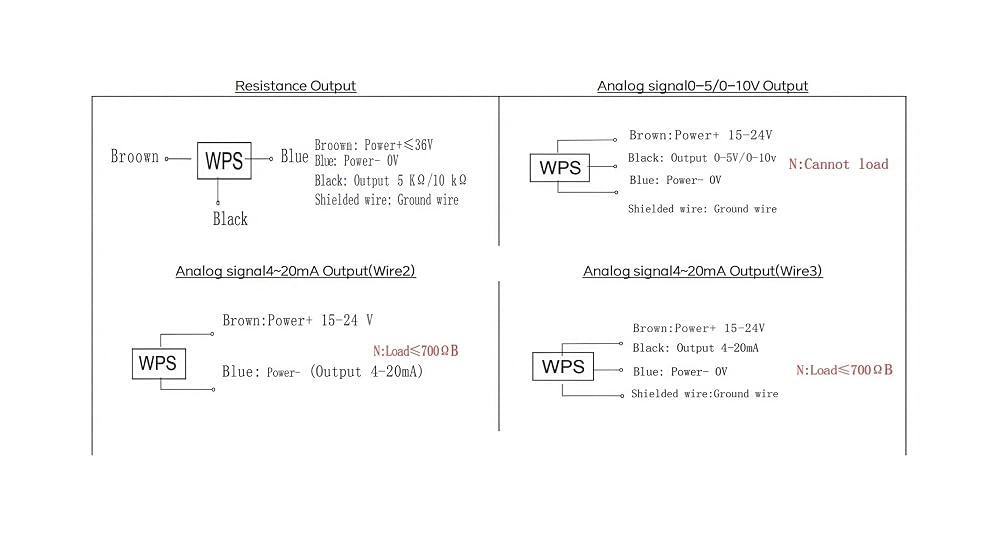 Resistance Output

Broown WPS Blue

Black

Broown: Power+≤36V
Blue: Power- 0V
Black: Output 5 KΩ/10 kΩ
Shielded wire: Ground wire

Analog signal0–5/0–10V Output

WPS

Brown:Power+ 15-24V
Black: Output 0-5V/0-10v
Blue: Power- 0V
Shielded wire: Ground wire

N:Cannot load

Analog signal4~20mA Output(Wire2)

WPS

Brown:Power+ 15-24 V
Blue: Power- (Output 4-20mA)

N:Load≤700ΩB

Analog signal4~20mA Output(Wire3)

WPS

Brown:Power+ 15-24V
Black: Output 4-20mA
Blue: Power- 0V
Shielded wire:Ground wire

N:Load≤700ΩB